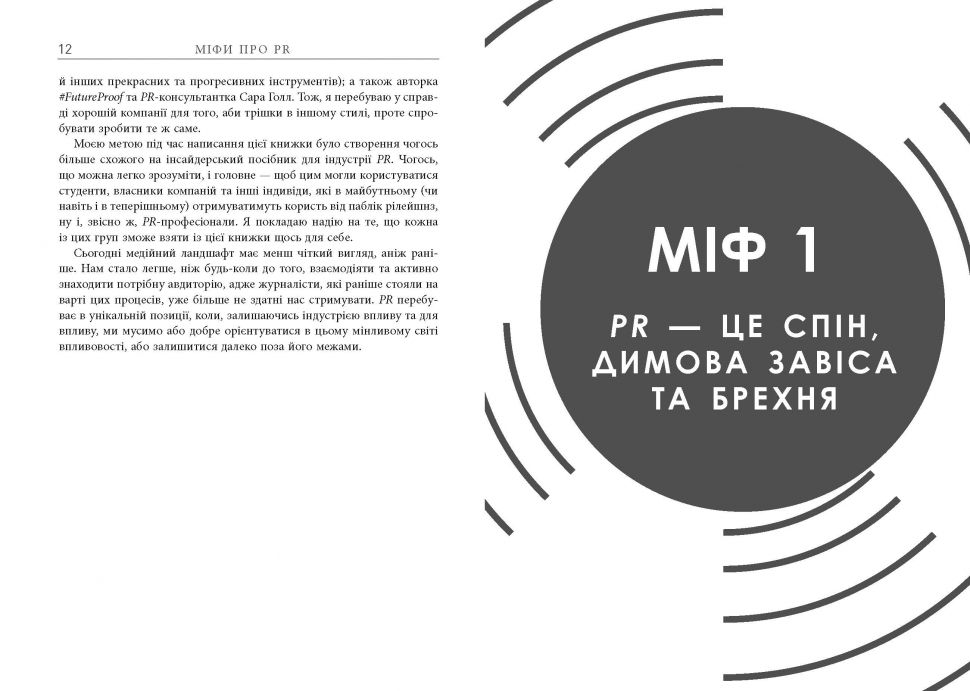 12 МІФИ ПРО PR

й інших прекрасних та прогресивних інструментів); а також авторка #FutureProof та PR-консультантка Сара Голл. Тож, я перебуваю у справді хорошій компанії для того, аби трішки в іншому стилі, проте спробувати зробити те ж саме.

Моєю метою під час написання цієї книжки було створення чогось більше схожого на інсайдерський посібник для індустрії PR. Чогось, що можна легко зрозуміти, і головне — щоб цим могли користуватися студенти, власники компаній та інші індивіди, які в майбутньому (чи навіть і в теперішньому) отримуватимуть користь від паблік рілейшнз, ну і, звісно ж, PR-професіонали. Я покладаю надію на те, що кожна із цих груп зможе взяти із цієї книжки щось для себе.

Сьогодні медійний ландшафт має менш чіткий вигляд, аніж раніше. Нам стало легше, ніж будь-коли до того, взаємодіяти та активно знаходити потрібну авдиторію, адже журналісти, які раніше стояли на варті цих процесів, уже більше не здатні нас стримувати. PR перебуває в унікальній позиції, коли, залишаючись індустрією впливу та для впливу, ми мусимо або добре орієнтуватися в цьому мінливому світі впливовості, або залишитися далеко поза його межами.

МІФ 1

PR — ЦЕ СПІН, ДИМОВА ЗАВІСА ТА БРЕХНЯ